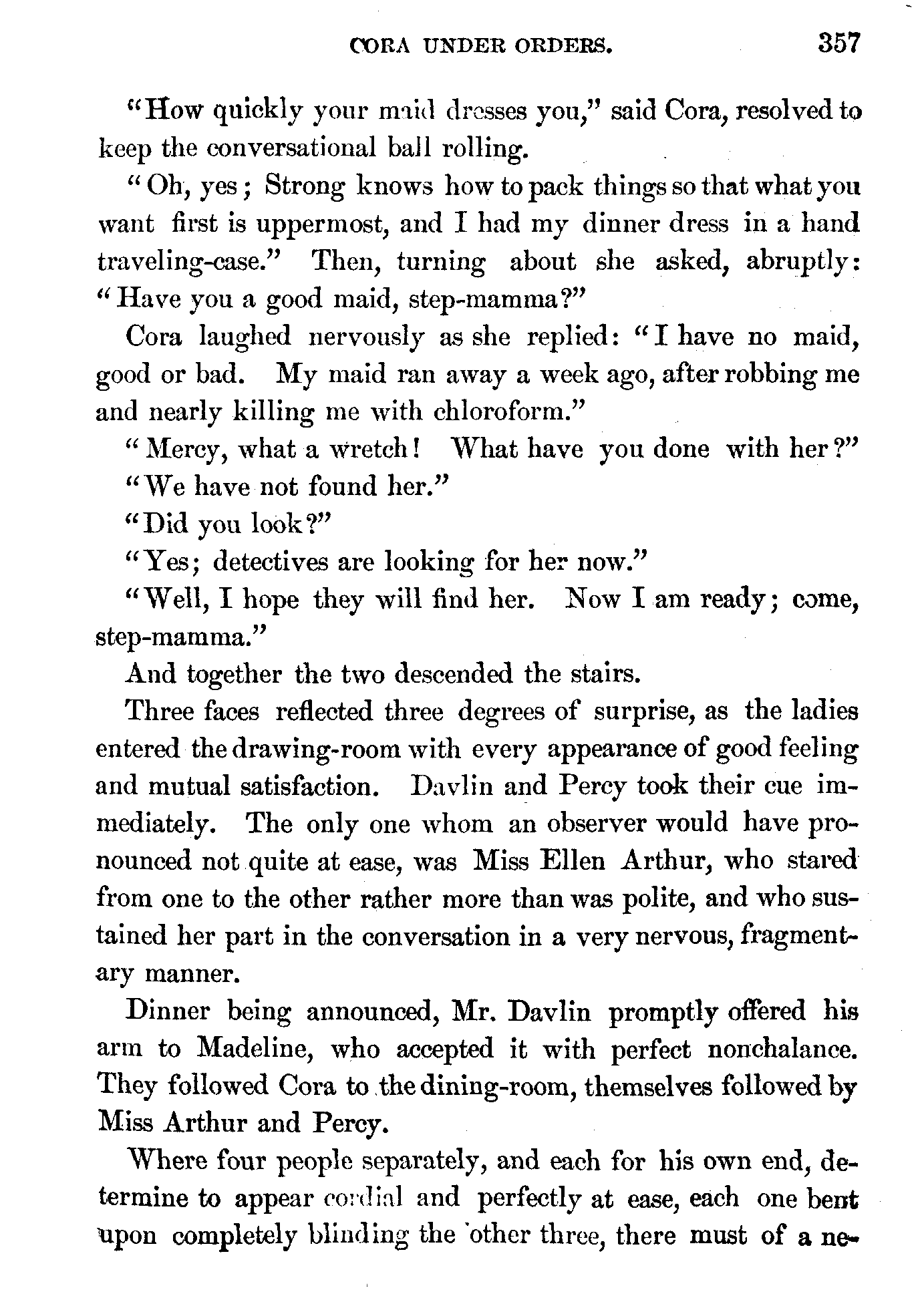 CORA UNDER ORDERS. 357

"How quickly your maid dresses you," said Cora, resolved to keep the conversational ball rolling.

"Oh, yes; Strong knows how to pack things so that what you want first is uppermost, and I had my dinner dress in a hand traveling-case." Then, turning about she asked, abruptly: "Have you a good maid, step-mamma?"

Cora laughed nervously as she replied: "I have no maid, good or bad. My maid ran away a week ago, after robbing me and nearly killing me with chloroform."

"Mercy, what a wretch! What have you done with her?"

"We have not found her."

"Did you look?"

"Yes; detectives are looking for her now."

"Well, I hope they will find her. Now I am ready; come, step-mamma."

And together the two descended the stairs.

Three faces reflected three degrees of surprise, as the ladies entered the drawing-room with every appearance of good feeling and mutual satisfaction. Davlin and Percy took their cue immediately. The only one whom an observer would have pronounced not quite at ease, was Miss Ellen Arthur, who stared from one to the other rather more than was polite, and who sustained her part in the conversation in a very nervous, fragmentary manner.

Dinner being announced, Mr. Davlin promptly offered his arm to Madeline, who accepted it with perfect nonchalance. They followed Cora to the dining-room, themselves followed by Miss Arthur and Percy.

Where four people separately, and each for his own end, determine to appear cordial and perfectly at ease, each one bent upon completely blinding the other three, there must of a ne-